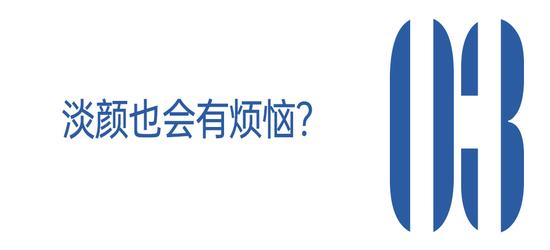 淡颜也会有烦恼?

03